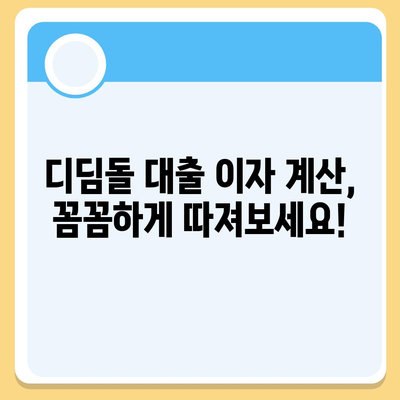 디딤돌 대출 이자 계산,
꼼꼼하게 따져보세요!